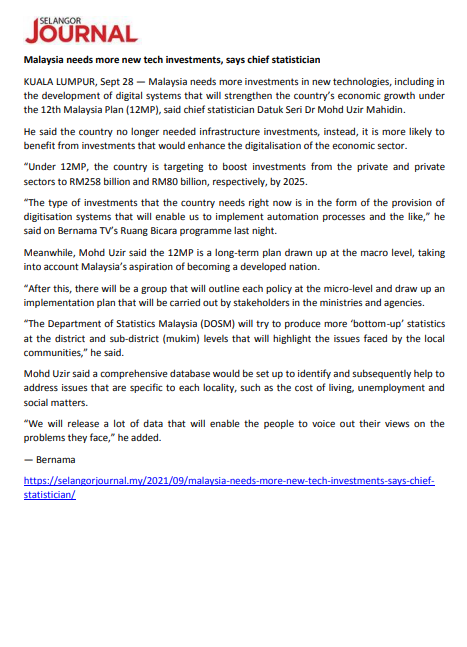 SELANGOR
JOURNAL

Malaysia needs more new tech investments, says chief statistician

KUALA LUMPUR, Sept 28 — Malaysia needs more investments in new technologies, including in the development of digital systems that will strengthen the country's economic growth under the 12th Malaysia Plan (12MP), said chief statistician Datuk Seri Dr Mohd Uzir Mahidin.

He said the country no longer needed infrastructure investments, instead, it is more likely to benefit from investments that would enhance the digitalisation of the economic sector.

"Under 12MP, the country is targeting to boost investments from the private and private sectors to RM258 billion and RM80 billion, respectively, by 2025.

"The type of investments that the country needs right now is in the form of the provision of digitisation systems that will enable us to implement automation processes and the like," he said on Bernama TV's Ruang Bicara programme last night.

Meanwhile, Mohd Uzir said the 12MP is a long-term plan drawn up at the macro level, taking into account Malaysia's aspiration of becoming a developed nation.

"After this, there will be a group that will outline each policy at the micro-level and draw up an implementation plan that will be carried out by stakeholders in the ministries and agencies.

"The Department of Statistics Malaysia (DOSM) will try to produce more 'bottom-up' statistics at the district and sub-district (mukim) levels that will highlight the issues faced by the local communities," he said.

Mohd Uzir said a comprehensive database would be set up to identify and subsequently help to address issues that are specific to each locality, such as the cost of living, unemployment and social matters.

"We will release a lot of data that will enable the people to voice out their views on the problems they face," he added.

— Bernama

https://selangorjournal.my/2021/09/malaysia-needs-more-new-tech-investments-says-chief-statistician/